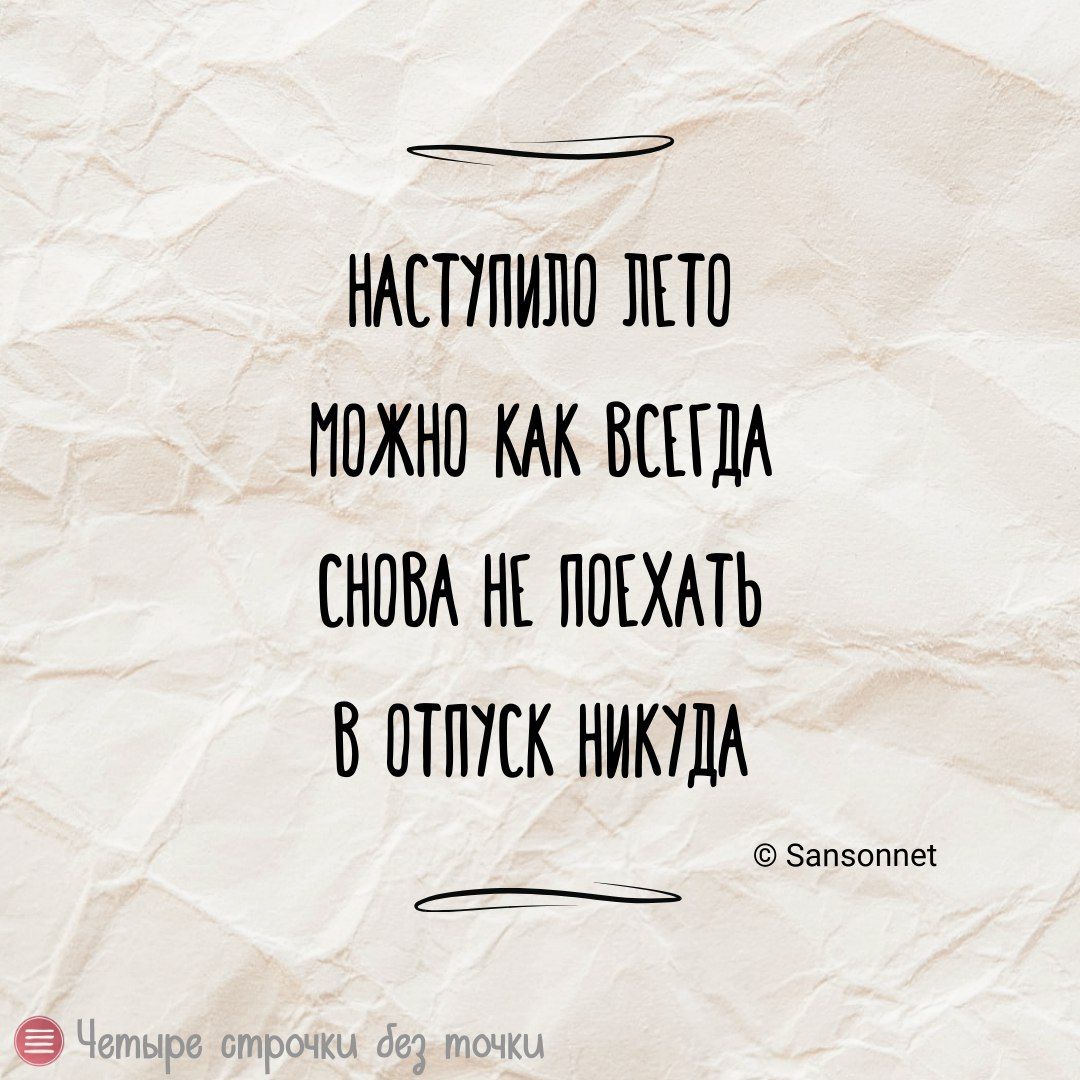 НАСТУПИЛО ЛЕТО
МОЖНО КАК ВСЕГДА
СНОВА НЕ ПОЕХАТЬ
В ОТПУСК НИКУДА

© Sansonnet

Четыре строчки без точки